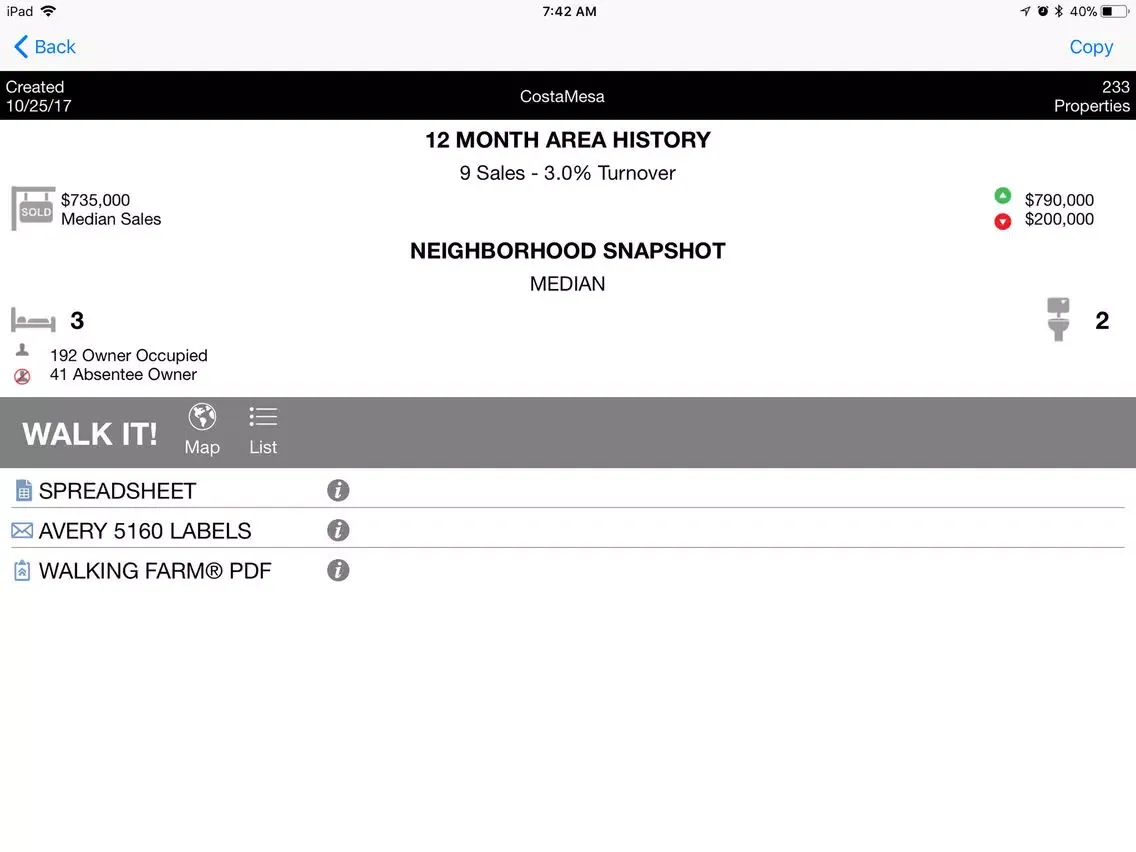 iPad 7:42 AM 40%

Back Copy

Created 10/25/17 CostaMesa 233 Properties

12 MONTH AREA HISTORY

9 Sales - 3.0% Turnover

SOLD $735,000 Median Sales

$790,000
$200,000

NEIGHBORHOOD SNAPSHOT

MEDIAN

3

2

192 Owner Occupied
41 Absentee Owner

WALK IT! Map List

SPREADSHEET

AVERY 5160 LABELS

WALKING FARM® PDF